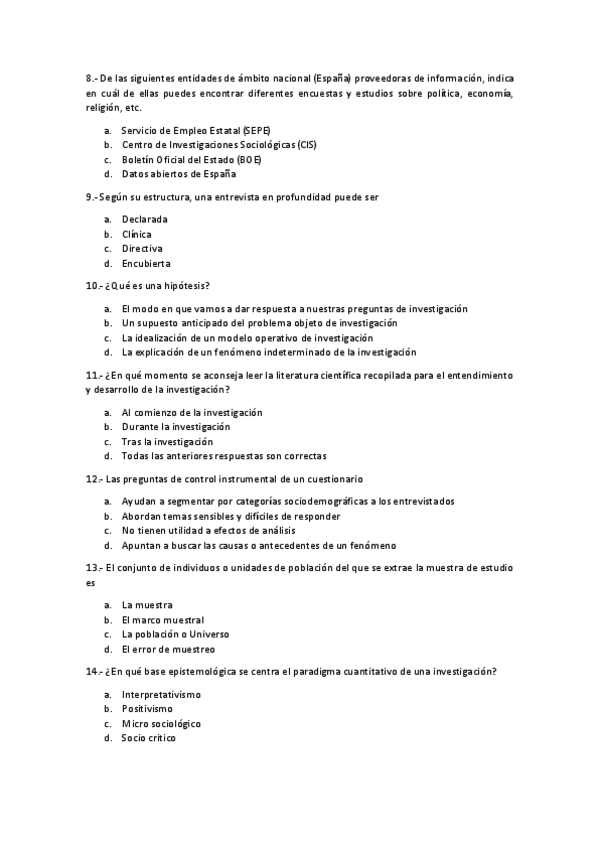 8.- De las siguientes entidades de ámbito nacional (España) proveedoras de información, indica en cuál de ellas puedes encontrar diferentes encuestas y estudios sobre política, economía, religión, etc.

a. Servicio de Empleo Estatal (SEPE)
b. Centro de Investigaciones Sociológicas (CIS)
c. Boletín Oficial del Estado (BOE)
d. Datos abiertos de España

9.- Según su estructura, una entrevista en profundidad puede ser

a. Declarada
b. Clínica
c. Directiva
d. Encubierta

10.- ¿Qué es una hipótesis?

a. El modo en que vamos a dar respuesta a nuestras preguntas de investigación
b. Un supuesto anticipado del problema objeto de investigación
c. La idealización de un modelo operativo de investigación
d. La explicación de un fenómeno indeterminado de la investigación

11.- ¿En qué momento se aconseja leer la literatura científica recopilada para el entendimiento y desarrollo de la investigación?

a. Al comienzo de la investigación
b. Durante la investigación
c. Tras la investigación
d. Todas las anteriores respuestas son correctas

12.- Las preguntas de control instrumental de un cuestionario

a. Ayudan a segmentar por categorías sociodemográficas a los entrevistados
b. Abordan temas sensibles y difíciles de responder
c. No tienen utilidad a efectos de análisis
d. Apuntan a buscar las causas o antecedentes de un fenómeno

13.- El conjunto de individuos o unidades de población del que se extrae la muestra de estudio es

a. La muestra
b. El marco muestral
c. La población o Universo
d. El error de muestreo

14.- ¿En qué base epistemológica se centra el paradigma cuantitativo de una investigación?

a. Interpretativismo
b. Positivismo
c. Micro sociológico
d. Socio crítico